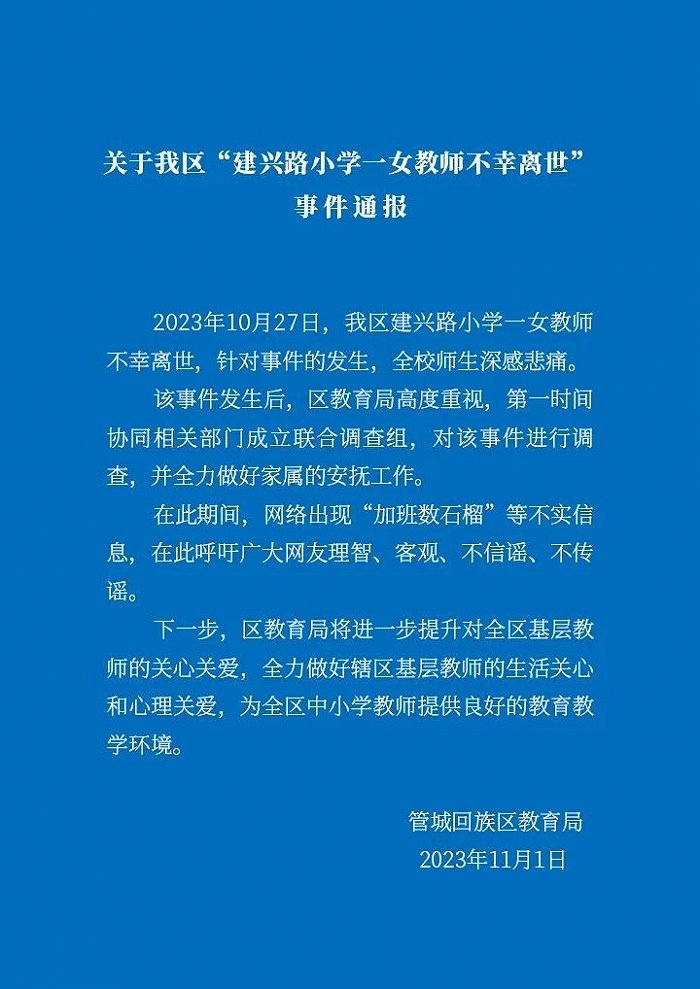 关于我区“建兴路小学一女教师不幸离世”
事件通报

2023年10月27日，我区建兴路小学一女教师不幸离世，针对事件的发生，全校师生深感悲痛。

该事件发生后，区教育局高度重视，第一时间协同相关部门成立联合调查组，对该事件进行调查，并全力做好家属的安抚工作。

在此期间，网络出现“加班数石榴”等不实信息，在此呼吁广大网友理智、客观、不信谣、不传谣。

下一步，区教育局将进一步提升对全区基层教师的关心关爱，全力做好辖区基层教师的生活关心和心理关爱，为全区中小学教师提供良好的教育教学环境。

管城回族区教育局
2023年11月1日